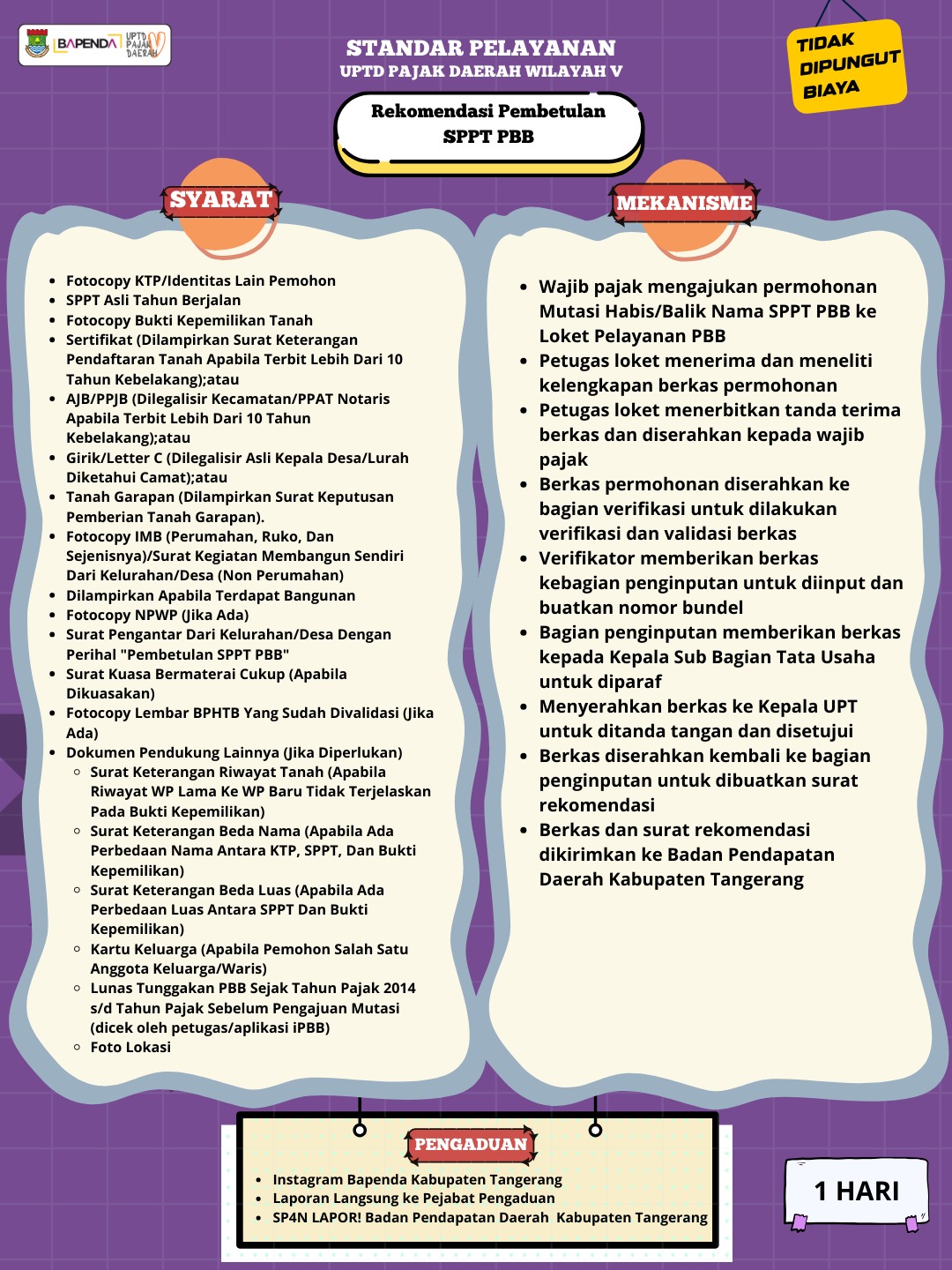 BAPENDA UPTD PAJAK DAERAH

STANDAR PELAYANAN
UPTD PAJAK DAERAH WILAYAH V

TIDAK DIPUNGUT BIAYA

Rekomendasi Pembetulan SPPT PBB

SYARAT

- Fotocopy KTP/Identitas Lain Pemohon
- SPPT Asli Tahun Berjalan
- Fotocopy Bukti Kepemilikan Tanah
- Sertifikat (Dilampirkan Surat Keterangan Pendaftaran Tanah Apabila Terbit Lebih Dari 10 Tahun Kebelakang);atau
- AJB/PPJB (Dilegalisir Kecamatan/PPAT Notaris Apabila Terbit Lebih Dari 10 Tahun Kebelakang);atau
- Girik/Letter C (Dilegalisir Asli Kepala Desa/Lurah Diketahui Camat);atau
- Tanah Garapan (Dilampirkan Surat Keputusan Pemberian Tanah Garapan).
- Fotocopy IMB (Perumahan, Ruko, Dan Sejenisnya)/Surat Kegiatan Membangun Sendiri Dari Kelurahan/Desa (Non Perumahan)
- Dilampirkan Apabila Terdapat Bangunan
- Fotocopy NPWP (Jika Ada)
- Surat Pengantar Dari Kelurahan/Desa Dengan Perihal "Pembetulan SPPT PBB"
- Surat Kuasa Bermaterai Cukup (Apabila Dikuasakan)
- Fotocopy Lembar BPHTB Yang Sudah Divalidasi (Jika Ada)
- Dokumen Pendukung Lainnya (Jika Diperlukan)
  - Surat Keterangan Riwayat Tanah (Apabila Riwayat WP Lama Ke WP Baru Tidak Terjelaskan Pada Bukti Kepemilikan)
  - Surat Keterangan Beda Nama (Apabila Ada Perbedaan Nama Antara KTP, SPPT, Dan Bukti Kepemilikan)
  - Surat Keterangan Beda Luas (Apabila Ada Perbedaan Luas Antara SPPT Dan Bukti Kepemilikan)
  - Kartu Keluarga (Apabila Pemohon Salah Satu Anggota Keluarga/Waris)
  - Lunas Tunggakan PBB Sejak Tahun Pajak 2014 s/d Tahun Pajak Sebelum Pengajuan Mutasi (dicek oleh petugas/aplikasi iPBB)
  - Foto Lokasi

MEKANISME

- Wajib pajak mengajukan permohonan Mutasi Habis/Balik Nama SPPT PBB ke Loket Pelayanan PBB
- Petugas loket menerima dan meneliti kelengkapan berkas permohonan
- Petugas loket menerbitkan tanda terima berkas dan diserahkan kepada wajib pajak
- Berkas permohonan diserahkan ke bagian verifikasi untuk dilakukan verifikasi dan validasi berkas
- Verifikator memberikan berkas kebagian penginputan untuk diinput dan buatkan nomor bundel
- Bagian penginputan memberikan berkas kepada Kepala Sub Bagian Tata Usaha untuk diparaf
- Menyerahkan berkas ke Kepala UPT untuk ditanda tangan dan disetujui
- Berkas diserahkan kembali ke bagian penginputan untuk dibuatkan surat rekomendasi
- Berkas dan surat rekomendasi dikirimkan ke Badan Pendapatan Daerah Kabupaten Tangerang

PENGADUAN

- Instagram Bapenda Kabupaten Tangerang
- Laporan Langsung ke Pejabat Pengaduan
- SP4N LAPOR! Badan Pendapatan Daerah Kabupaten Tangerang

1 HARI